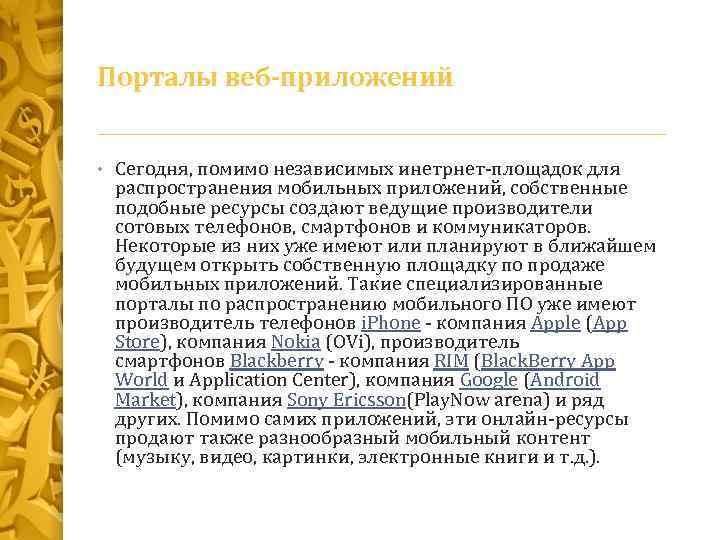 Порталы веб-приложений

• Сегодня, помимо независимых инетрнет-площадок для распространения мобильных приложений, собственные подобные ресурсы создают ведущие производители сотовых телефонов, смартфонов и коммуникаторов. Некоторые из них уже имеют или планируют в ближайшем будущем открыть собственную площадку по продаже мобильных приложений. Такие специализированные порталы по распространению мобильного ПО уже имеют производитель телефонов iPhone - компания Apple (App Store), компания Nokia (OVi), производитель смартфонов Blackberry - компания RIM (BlackBerry App World и Application Center), компания Google (Android Market), компания Sony Ericsson(PlayNow arena) и ряд других. Помимо самих приложений, эти онлайн-ресурсы продают также разнообразный мобильный контент (музыку, видео, картинки, электронные книги и т.д.).